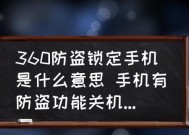 360防盗锁定手机是什么意思 手机有防盗功能关机...